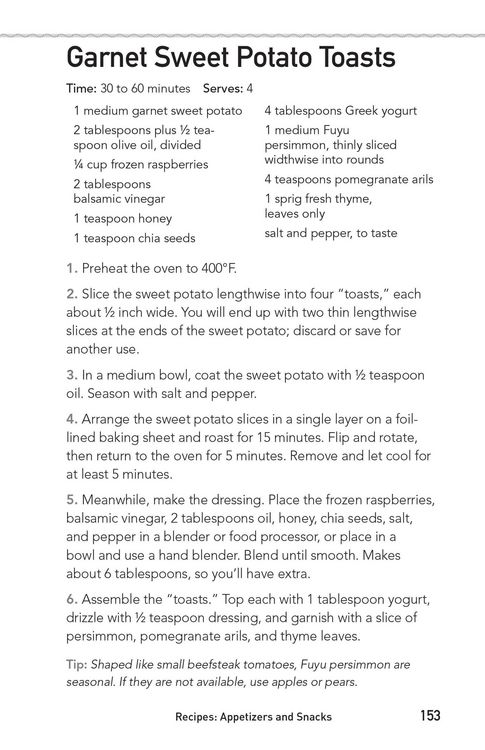 Garnet Sweet Potato Toasts

Time: 30 to 60 minutes Serves: 4

1 medium garnet sweet potato

2 tablespoons plus ½ teaspoon olive oil, divided

¼ cup frozen raspberries

2 tablespoons balsamic vinegar

1 teaspoon honey

1 teaspoon chia seeds

4 tablespoons Greek yogurt

1 medium Fuyu persimmon, thinly sliced widthwise into rounds

4 teaspoons pomegranate arils

1 sprig fresh thyme, leaves only

salt and pepper, to taste

1. Preheat the oven to 400°F.

2. Slice the sweet potato lengthwise into four "toasts," each about ½ inch wide. You will end up with two thin lengthwise slices at the ends of the sweet potato; discard or save for another use.

3. In a medium bowl, coat the sweet potato with ½ teaspoon oil. Season with salt and pepper.

4. Arrange the sweet potato slices in a single layer on a foil-lined baking sheet and roast for 15 minutes. Flip and rotate, then return to the oven for 5 minutes. Remove and let cool for at least 5 minutes.

5. Meanwhile, make the dressing. Place the frozen raspberries, balsamic vinegar, 2 tablespoons oil, honey, chia seeds, salt, and pepper in a blender or food processor, or place in a bowl and use a hand blender. Blend until smooth. Makes about 6 tablespoons, so you'll have extra.

6. Assemble the "toasts." Top each with 1 tablespoon yogurt, drizzle with ½ teaspoon dressing, and garnish with a slice of persimmon, pomegranate arils, and thyme leaves.

Tip: Shaped like small beefsteak tomatoes, Fuyu persimmon are seasonal. If they are not available, use apples or pears.

Recipes: Appetizers and Snacks 153